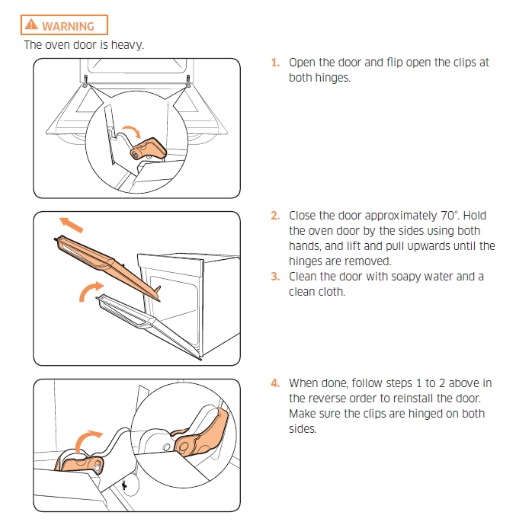 WARNING
The oven door is heavy.

1. Open the door and flip open the clips at both hinges.

2. Close the door approximately 70°. Hold the oven door by the sides using both hands, and lift and pull upwards until the hinges are removed.
3. Clean the door with soapy water and a clean cloth.

4. When done, follow steps 1 to 2 above in the reverse order to reinstall the door. Make sure the clips are hinged on both sides.